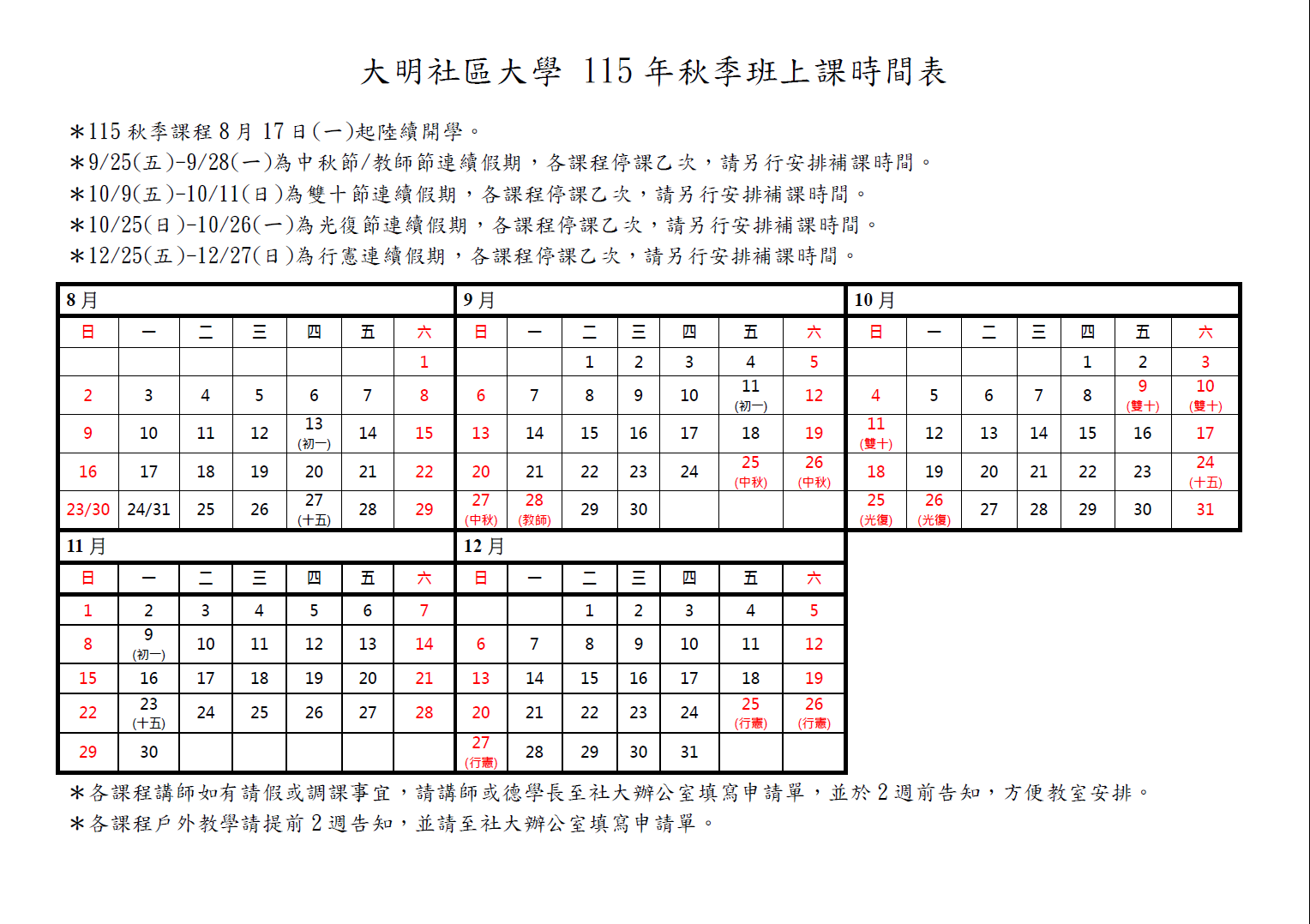 大明社區大學 115 年秋季班上課時間表

＊115 秋季課程 8 月 17 日(一)起陸續開學。
＊9/25(五)-9/28(一)為中秋節/教師節連續假期，各課程停課乙次，請另行安排補課時間。
＊10/9(五)-10/11(日)為雙十節連續假期，各課程停課乙次，請另行安排補課時間。
＊10/25(日)-10/26(一)為光復節連續假期，各課程停課乙次，請另行安排補課時間。
＊12/25(五)-12/27(日)為行憲連續假期，各課程停課乙次，請另行安排補課時間。

8 月

| 日 | 一 | 二 | 三 | 四 | 五 | 六 |
|---|---|---|---|---|---|---|
| | | | | | | 1 |
| 2 | 3 | 4 | 5 | 6 | 7 | 8 |
| 9 | 10 | 11 | 12 | 13 (初一) | 14 | 15 |
| 16 | 17 | 18 | 19 | 20 | 21 | 22 |
| 23/30 | 24/31 | 25 | 26 | 27 (十五) | 28 | 29 |

9 月

| 日 | 一 | 二 | 三 | 四 | 五 | 六 |
|---|---|---|---|---|---|---|
| | | 1 | 2 | 3 | 4 | 5 |
| 6 | 7 | 8 | 9 | 10 | 11 (初一) | 12 |
| 13 | 14 | 15 | 16 | 17 | 18 | 19 |
| 20 | 21 | 22 | 23 | 24 | 25 (中秋) | 26 (中秋) |
| 27 (中秋) | 28 (教師) | 29 | 30 | | | |

10 月

| 日 | 一 | 二 | 三 | 四 | 五 | 六 |
|---|---|---|---|---|---|---|
| | | | | 1 | 2 | 3 |
| 4 | 5 | 6 | 7 | 8 | 9 (雙十) | 10 (雙十) |
| 11 (雙十) | 12 | 13 | 14 | 15 | 16 | 17 |
| 18 | 19 | 20 | 21 | 22 | 23 | 24 (十五) |
| 25 (光復) | 26 (光復) | 27 | 28 | 29 | 30 | 31 |

11 月

| 日 | 一 | 二 | 三 | 四 | 五 | 六 |
|---|---|---|---|---|---|---|
| 1 | 2 | 3 | 4 | 5 | 6 | 7 |
| 8 | 9 (初一) | 10 | 11 | 12 | 13 | 14 |
| 15 | 16 | 17 | 18 | 19 | 20 | 21 |
| 22 | 23 (十五) | 24 | 25 | 26 | 27 | 28 |
| 29 | 30 | | | | | |

12 月

| 日 | 一 | 二 | 三 | 四 | 五 | 六 |
|---|---|---|---|---|---|---|
| | | 1 | 2 | 3 | 4 | 5 |
| 6 | 7 | 8 | 9 | 10 | 11 | 12 |
| 13 | 14 | 15 | 16 | 17 | 18 | 19 |
| 20 | 21 | 22 | 23 | 24 | 25 (行憲) | 26 (行憲) |
| 27 (行憲) | 28 | 29 | 30 | 31 | | |

＊各課程講師如有請假或調課事宜，請講師或德學長至社大辦公室填寫申請單，並於 2 週前告知，方便教室安排。
＊各課程戶外教學請提前 2 週告知，並請至社大辦公室填寫申請單。